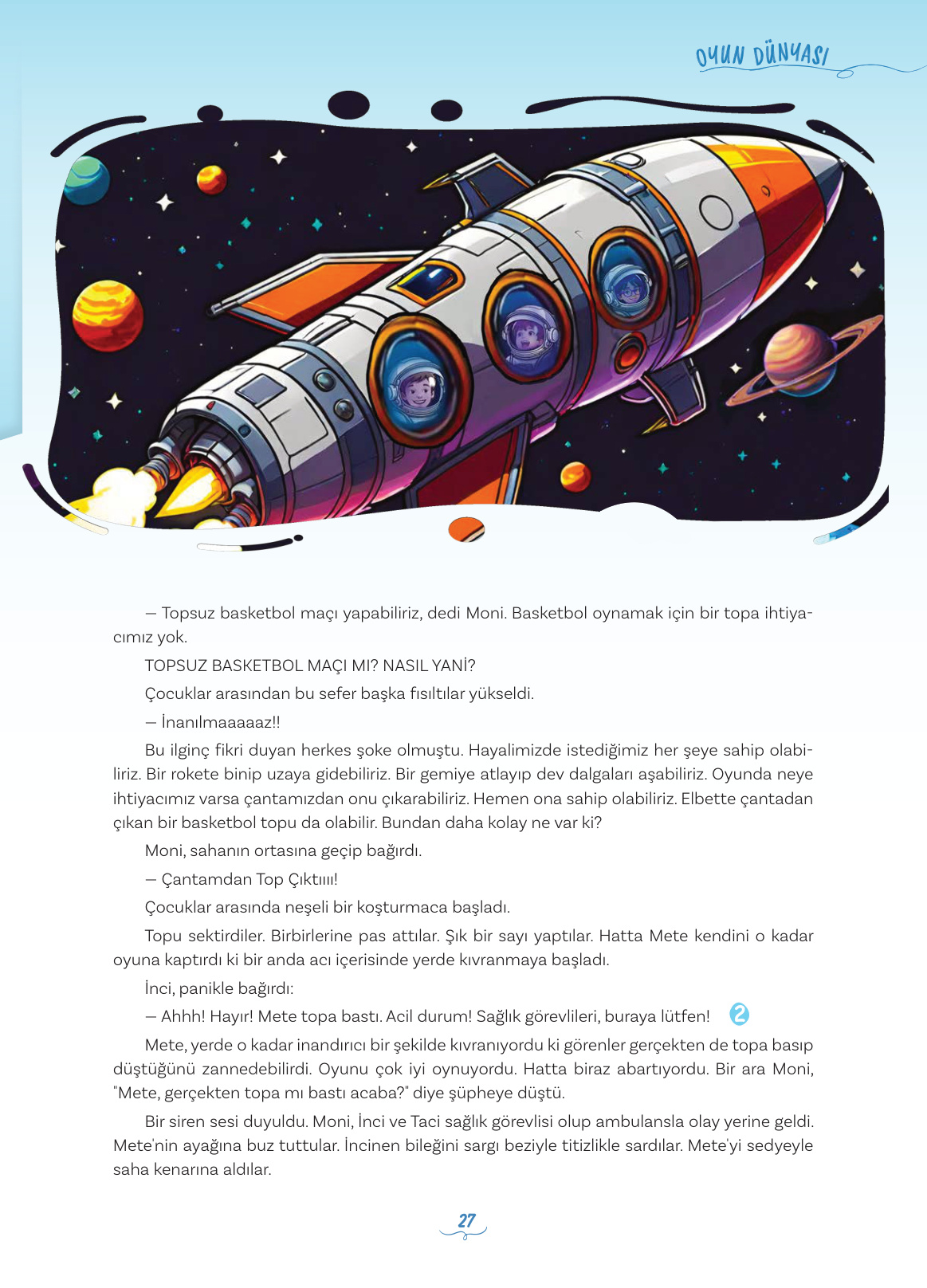 OYUN DÜNYASI

— Topsuz basketbol maçı yapabiliriz, dedi Moni. Basketbol oynamak için bir topa ihtiyacımız yok.

TOPSUZ BASKETBOL MAÇI MI? NASIL YANİ?

Çocuklar arasından bu sefer başka fısıltılar yükseldi.

— İnanılmaaaaaz!!

Bu ilginç fikri duyan herkes şoke olmuştu. Hayalimizde istediğimiz her şeye sahip olabiliriz. Bir rokete binip uzaya gidebiliriz. Bir gemiye atlayıp dev dalgaları aşabiliriz. Oyunda neye ihtiyacımız varsa çantamızdan onu çıkarabiliriz. Hemen ona sahip olabiliriz. Elbette çantadan çıkan bir basketbol topu da olabilir. Bundan daha kolay ne var ki?

Moni, sahanın ortasına geçip bağırdı.

— Çantamdan Top Çıktıııı!

Çocuklar arasında neşeli bir koşturmaca başladı.

Topu sektirdiler. Birbirlerine pas attılar. Şık bir sayı yaptılar. Hatta Mete kendini o kadar oyuna kaptırdı ki bir anda acı içerisinde yerde kıvranmaya başladı.

İnci, panikle bağırdı:

— Ahhh! Hayır! Mete topa bastı. Acil durum! Sağlık görevlileri, buraya lütfen! 2

Mete, yerde o kadar inandırıcı bir şekilde kıvranıyordu ki görenler gerçekten de topa basıp düştüğünü zannedebilirdi. Oyunu çok iyi oynuyordu. Hatta biraz abartıyordu. Bir ara Moni, "Mete, gerçekten topa mı bastı acaba?" diye şüpheye düştü.

Bir siren sesi duyuldu. Moni, İnci ve Taci sağlık görevlisi olup ambulansla olay yerine geldi. Mete'nin ayağına buz tuttular. İncinen bileğini sargı beziyle titizlikle sardılar. Mete'yi sedyeyle saha kenarına aldılar.

27